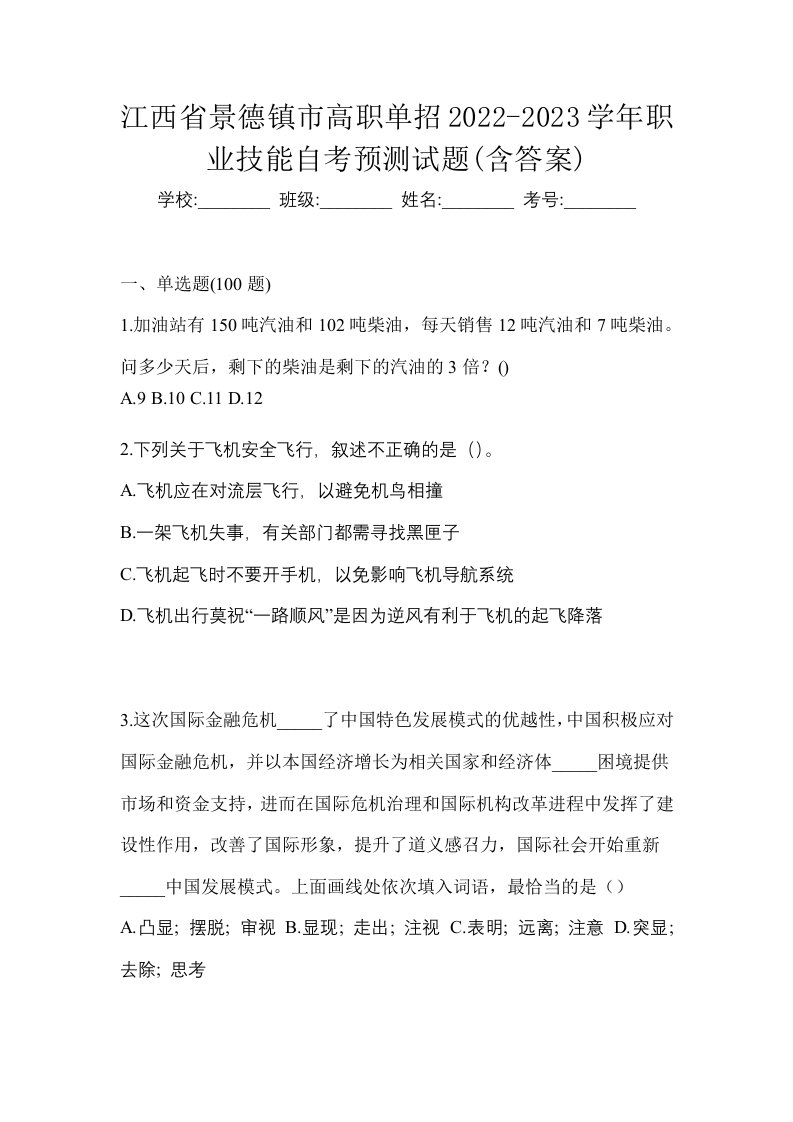 江西省景德镇市高职单招2022-2023学年职业技能自考预测试题(含答案)

学校:________ 班级:________ 姓名:________ 考号:________

一、单选题(100 题)

1.加油站有 150 吨汽油和 102 吨柴油，每天销售 12 吨汽油和 7 吨柴油。问多少天后，剩下的柴油是剩下的汽油的 3 倍？()
A.9 B.10 C.11 D.12

2.下列关于飞机安全飞行，叙述不正确的是（）。

A.飞机应在对流层飞行，以避免机鸟相撞

B.一架飞机失事，有关部门都需寻找黑匣子

C.飞机起飞时不要开手机，以免影响飞机导航系统

D.飞机出行莫祝“一路顺风”是因为逆风有利于飞机的起飞降落

3.这次国际金融危机_____了中国特色发展模式的优越性，中国积极应对国际金融危机，并以本国经济增长为相关国家和经济体_____困境提供市场和资金支持，进而在国际危机治理和国际机构改革进程中发挥了建设性作用，改善了国际形象，提升了道义感召力，国际社会开始重新_____中国发展模式。上面画线处依次填入词语，最恰当的是（）

A.凸显；摆脱；审视 B.显现；走出；注视 C.表明；远离；注意 D.突显；去除；思考